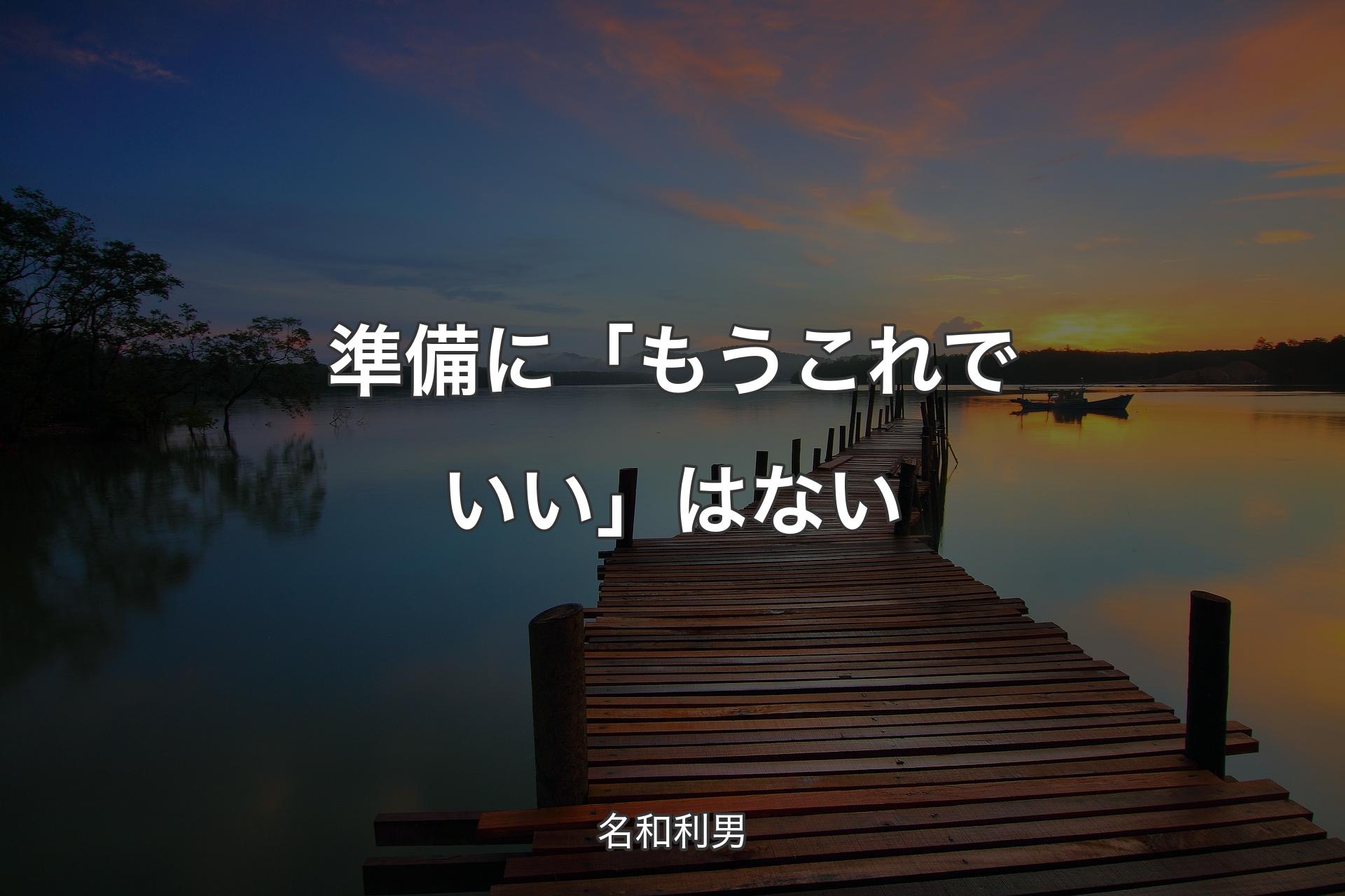 準備に「もうこれでいい」はない

名和利男